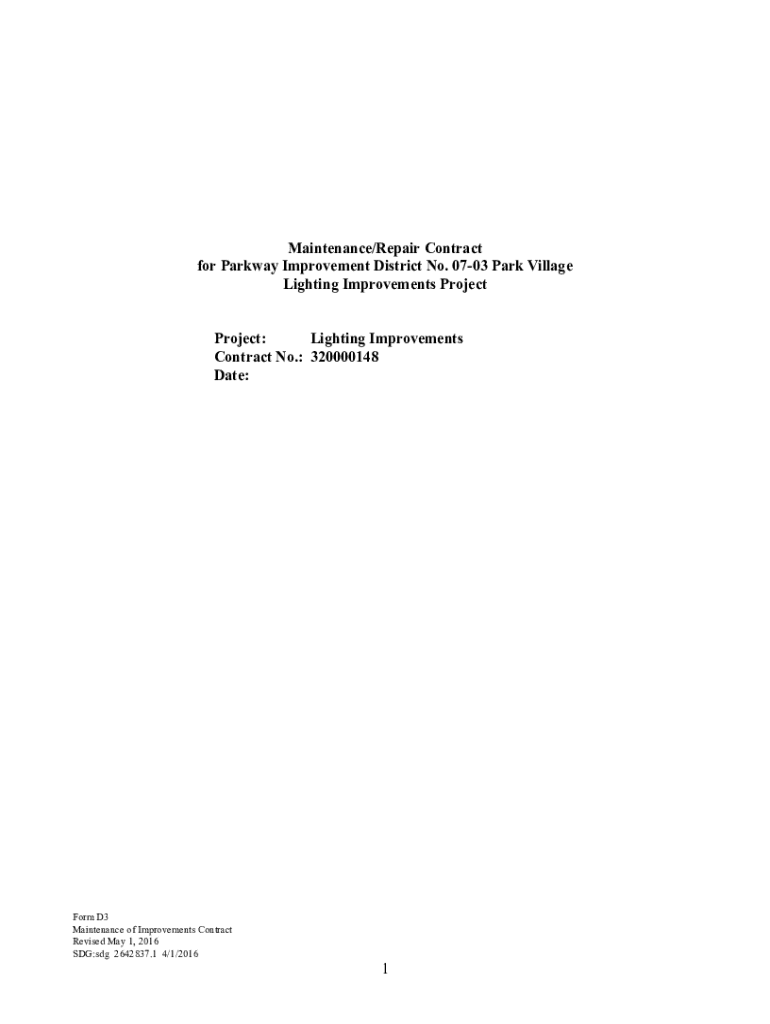 Maintenance/Repair Contract
for Parkway Improvement District No. 07-03 Park Village
Lighting Improvements Project

Project: Lighting Improvements
Contract No.: 320000148
Date:

Form D3
Maintenance of Improvements Contract
Revised May 1, 2016
SDG:sdg 2642837.1 4/1/2016

1